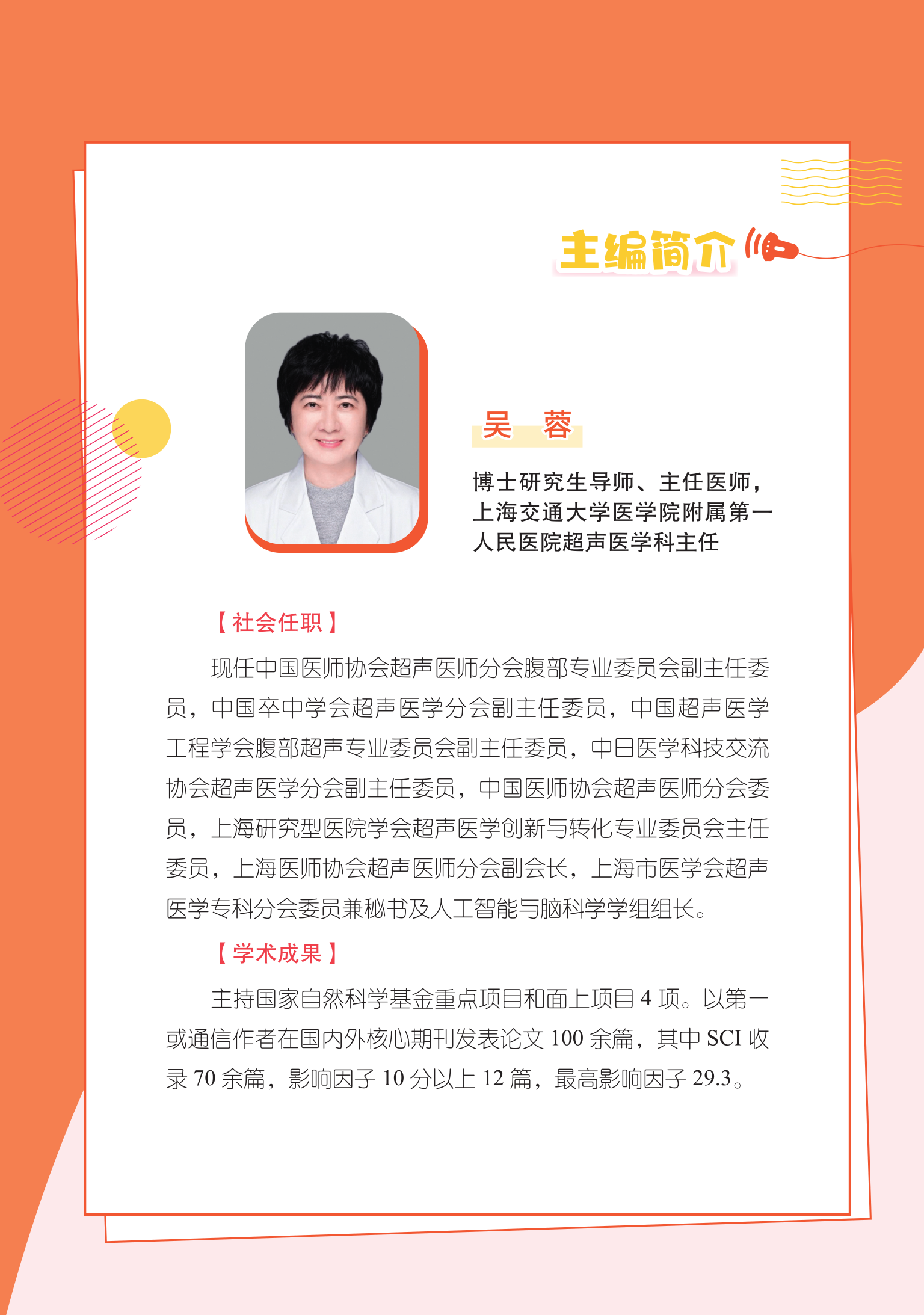 主编简介

吴　蓉

博士研究生导师、主任医师，上海交通大学医学院附属第一人民医院超声医学科主任

【社会任职】

现任中国医师协会超声医师分会腹部专业委员会副主任委员，中国卒中学会超声医学分会副主任委员，中国超声医学工程学会腹部超声专业委员会副主任委员，中日医学科技交流协会超声医学分会副主任委员，中国医师协会超声医师分会委员，上海研究型医院学会超声医学创新与转化专业委员会主任委员，上海医师协会超声医师分会副会长，上海市医学会超声医学专科分会委员兼秘书及人工智能与脑科学学组组长。

【学术成果】

主持国家自然科学基金重点项目和面上项目 4 项。以第一或通信作者在国内外核心期刊发表论文 100 余篇，其中 SCI 收录 70 余篇，影响因子 10 分以上 12 篇，最高影响因子 29.3。